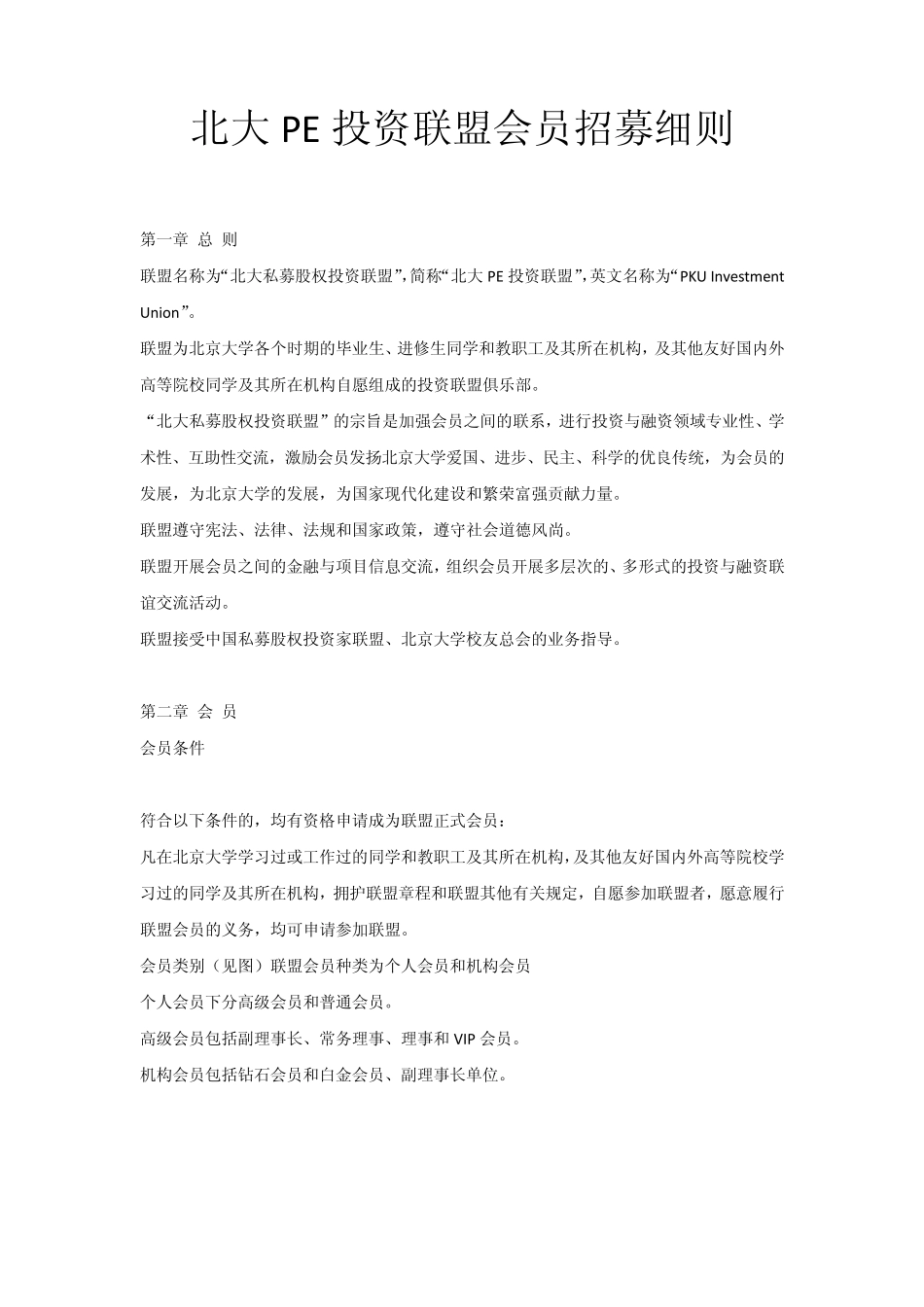 北大 PE 投资联盟会员招募细则

第一章 总 则

联盟名称为“北大私募股权投资联盟”，简称“北大 PE 投资联盟”，英文名称为“PKU Investment Union”。

联盟为北京大学各个时期的毕业生、进修生同学和教职工及其所在机构，及其他友好国内外高等院校同学及其所在机构自愿组成的投资联盟俱乐部。

“北大私募股权投资联盟”的宗旨是加强会员之间的联系，进行投资与融资领域专业性、学术性、互助性交流，激励会员发扬北京大学爱国、进步、民主、科学的优良传统，为会员的发展，为北京大学的发展，为国家现代化建设和繁荣富强贡献力量。

联盟遵守宪法、法律、法规和国家政策，遵守社会道德风尚。

联盟开展会员之间的金融与项目信息交流，组织会员开展多层次的、多形式的投资与融资联谊交流活动。

联盟接受中国私募股权投资家联盟、北京大学校友总会的业务指导。

第二章 会 员

会员条件

符合以下条件的，均有资格申请成为联盟正式会员：

凡在北京大学学习过或工作过的同学和教职工及其所在机构，及其他友好国内外高等院校学习过的同学及其所在机构，拥护联盟章程和联盟其他有关规定，自愿参加联盟者，愿意履行联盟会员的义务，均可申请参加联盟。

会员类别（见图）联盟会员种类为个人会员和机构会员

个人会员下分高级会员和普通会员。

高级会员包括副理事长、常务理事、理事和 VIP 会员。

机构会员包括钻石会员和白金会员、副理事长单位。